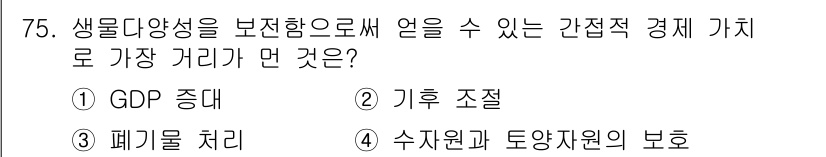 75. 생물다양성을 보전함으로써 얻을 수 있는 간접적 경제 가치로 가장 거리가 먼 것은?

① GDP 증대
② 기후 조절
③ 폐기물 처리
④ 수자원과 토양자원의 보호